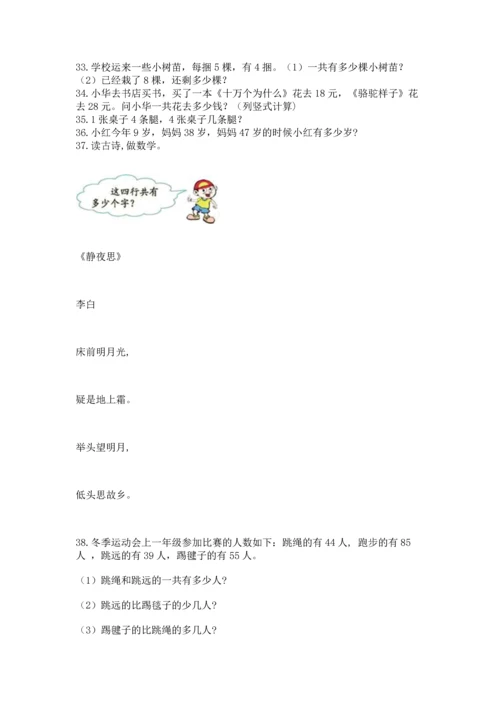 33. 学校运来一些小树苗，每捆 5 棵，有 4 捆。（1）一共有多少棵小树苗？（2）已经栽了 8 棵，还剩多少棵？
34. 小华去书店买书，买了一本《十万个为什么》花去 18 元，《骆驼祥子》花去 28 元。问小华一共花去多少钱？（列竖式计算）
35. 1 张桌子 4 条腿，4 张桌子几条腿？
36. 小红今年 9 岁，妈妈 38 岁，妈妈 47 岁的时候小红有多少岁？
37. 读古诗，做数学。

这四行共有多少个字？

《静夜思》

李白

床前明月光，

疑是地上霜。

举头望明月，

低头思故乡。

38. 冬季运动会上一年级参加比赛的人数如下：跳绳的有 44 人，跑步的有 85 人，跳远的有 39 人，踢毽子的有 55 人。

（1）跳绳和跳远的一共有多少人？

（2）跳远的比踢毽子的少几人？

（3）踢毽子的比跳绳的多几人？